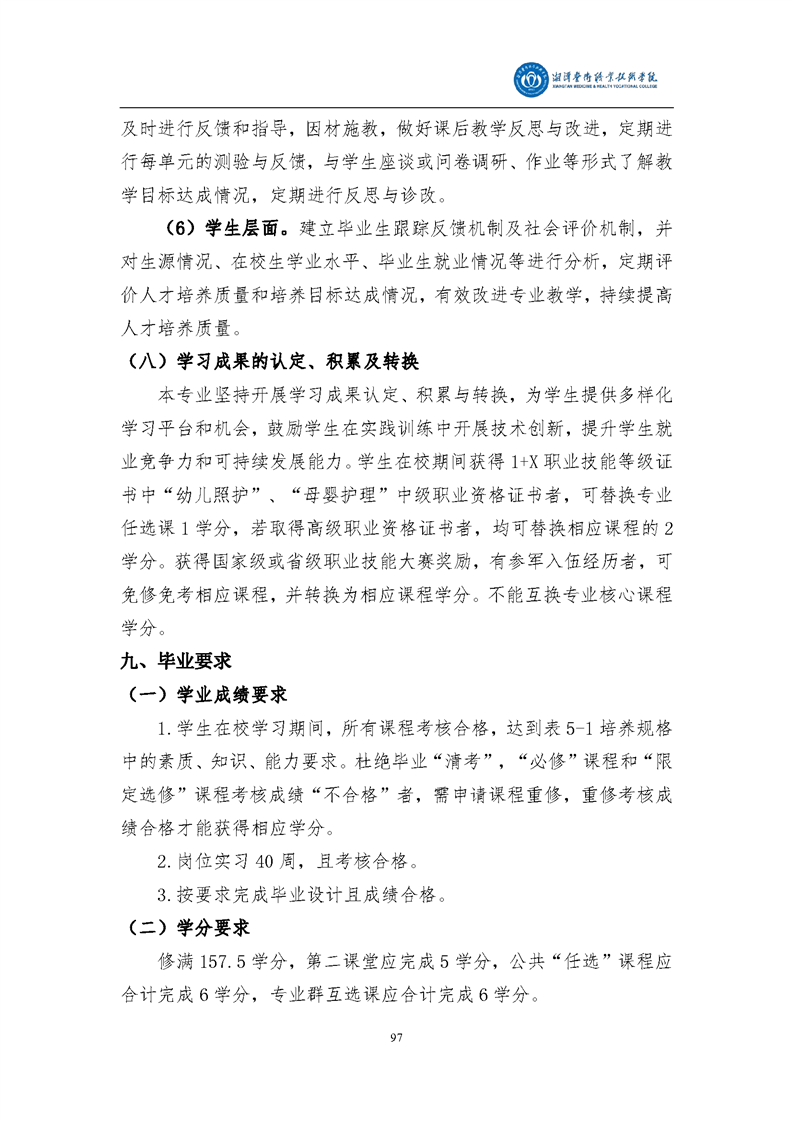 湘潭医卫职业技术学院
XIANGTAN MEDICINE & HEALTH VOCATIONAL COLLEGE

及时进行反馈和指导，因材施教，做好课后教学反思与改进，定期进行每单元的测验与反馈，与学生座谈或问卷调研、作业等形式了解教学目标达成情况，定期进行反思与诊改。

（6）学生层面。建立毕业生跟踪反馈机制及社会评价机制，并对生源情况、在校生学业水平、毕业生就业情况等进行分析，定期评价人才培养质量和培养目标达成情况，有效改进专业教学，持续提高人才培养质量。

（八）学习成果的认定、积累及转换

本专业坚持开展学习成果认定、积累与转换，为学生提供多样化学习平台和机会，鼓励学生在实践训练中开展技术创新，提升学生就业竞争力和可持续发展能力。学生在校期间获得 1+X 职业技能等级证书中“幼儿照护”、“母婴护理”中级职业资格证书者，可替换专业任选课 1 学分，若取得高级职业资格证书者，均可替换相应课程的 2 学分。获得国家级或省级职业技能大赛奖励，有参军入伍经历者，可免修免考相应课程，并转换为相应课程学分。不能互换专业核心课程学分。

九、毕业要求

（一）学业成绩要求

1.学生在校学习期间，所有课程考核合格，达到表 5-1 培养规格中的素质、知识、能力要求。杜绝毕业“清考”，“必修”课程和“限定选修”课程考核成绩“不合格”者，需申请课程重修，重修考核成绩合格才能获得相应学分。

2.岗位实习 40 周，且考核合格。

3.按要求完成毕业设计且成绩合格。

（二）学分要求

修满 157.5 学分，第二课堂应完成 5 学分，公共“任选”课程应合计完成 6 学分，专业群互选课应合计完成 6 学分。

97